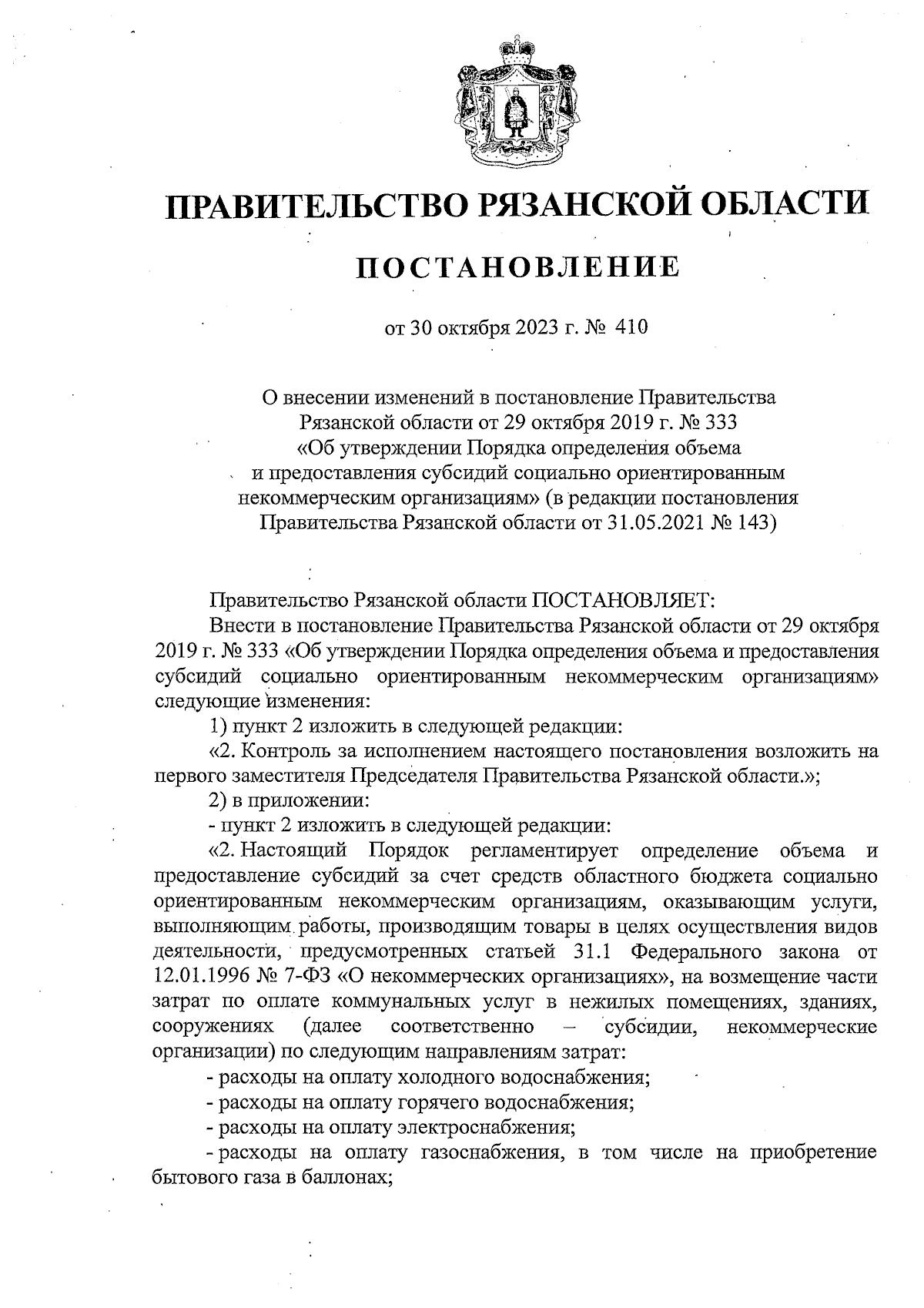 ПРАВИТЕЛЬСТВО РЯЗАНСКОЙ ОБЛАСТИ

ПОСТАНОВЛЕНИЕ

от 30 октября 2023 г. № 410

О внесении изменений в постановление Правительства Рязанской области от 29 октября 2019 г. № 333 «Об утверждении Порядка определения объема и предоставления субсидий социально ориентированным некоммерческим организациям» (в редакции постановления Правительства Рязанской области от 31.05.2021 № 143)

Правительство Рязанской области ПОСТАНОВЛЯЕТ:

Внести в постановление Правительства Рязанской области от 29 октября 2019 г. № 333 «Об утверждении Порядка определения объема и предоставления субсидий социально ориентированным некоммерческим организациям» следующие изменения:

1) пункт 2 изложить в следующей редакции:

«2. Контроль за исполнением настоящего постановления возложить на первого заместителя Председателя Правительства Рязанской области.»;

2) в приложении:

- пункт 2 изложить в следующей редакции:

«2. Настоящий Порядок регламентирует определение объема и предоставление субсидий за счет средств областного бюджета социально ориентированным некоммерческим организациям, оказывающим услуги, выполняющим работы, производящим товары в целях осуществления видов деятельности, предусмотренных статьей 31.1 Федерального закона от 12.01.1996 № 7-ФЗ «О некоммерческих организациях», на возмещение части затрат по оплате коммунальных услуг в нежилых помещениях, зданиях, сооружениях (далее соответственно – субсидии, некоммерческие организации) по следующим направлениям затрат:

- расходы на оплату холодного водоснабжения;

- расходы на оплату горячего водоснабжения;

- расходы на оплату электроснабжения;

- расходы на оплату газоснабжения, в том числе на приобретение бытового газа в баллонах;